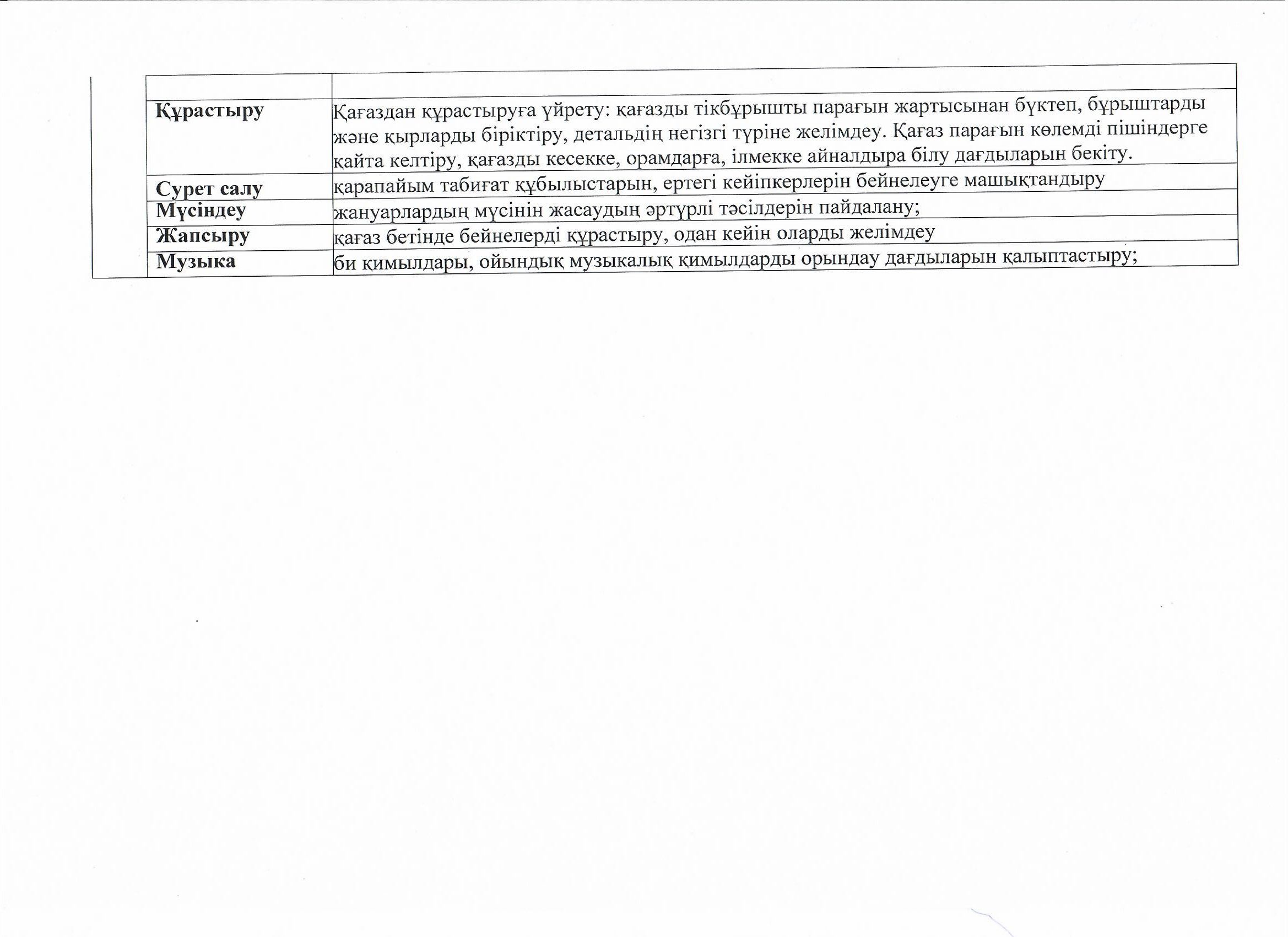 | | |
|---|---|
| **Құрастыру** | Қағаздан құрастыруға үйрету: қағазды тікбұрышты парағын жартысынан бүктеп, бұрыштарды және қырларды біріктіру, детальдің негізгі түріне желімдеу. Қағаз парағын көлемді пішіндерге қайта келтіру, қағазды кесекке, орамдарға, ілмекке айналдыра білу дағдыларын бекіту. |
| **Сурет салу** | қарапайым табиғат құбылыстарын, ертегі кейіпкерлерін бейнелеуге машықтандыру |
| **Мүсіндеу** | жануарлардың мүсінін жасаудың әртүрлі тәсілдерін пайдалану; |
| **Жапсыру** | қағаз бетінде бейнелерді құрастыру, одан кейін оларды желімдеу |
| **Музыка** | би қимылдары, ойындық музыкалық қимылдарды орындау дағдыларын қалыптастыру; |